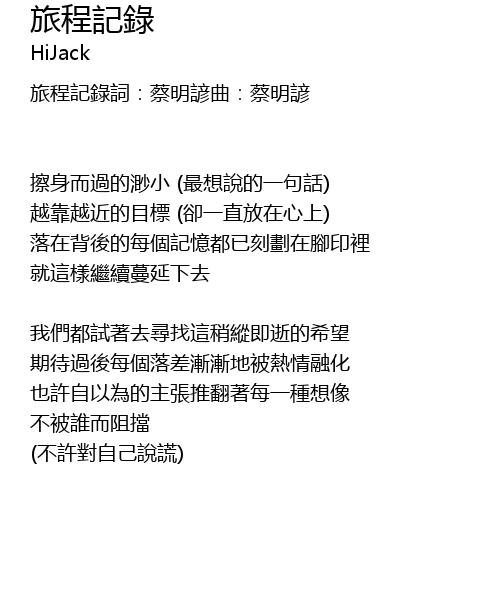 旅程記錄
HiJack

旅程記錄詞：蔡明諺曲：蔡明諺

擦身而過的渺小 (最想說的一句話)
越靠越近的目標 (卻一直放在心上)
落在背後的每個記憶都已刻劃在腳印裡
就這樣繼續蔓延下去

我們都試著去尋找這稍縱即逝的希望
期待過後每個落差漸漸地被熱情融化
也許自以為的主張推翻著每一種想像
不被誰而阻擋
(不許對自己說謊)